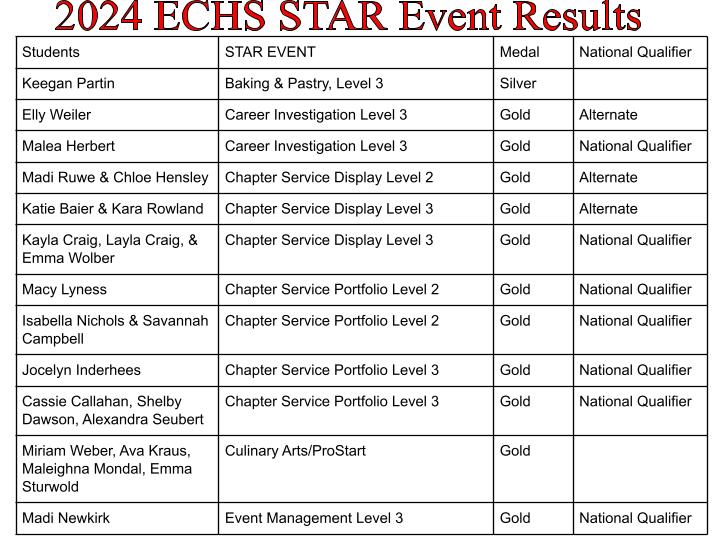 2024 ECHS STAR Event Results

| Students | STAR EVENT | Medal | National Qualifier |
|---|---|---|---|
| Keegan Partin | Baking & Pastry, Level 3 | Silver | |
| Elly Weiler | Career Investigation Level 3 | Gold | Alternate |
| Malea Herbert | Career Investigation Level 3 | Gold | National Qualifier |
| Madi Ruwe & Chloe Hensley | Chapter Service Display Level 2 | Gold | Alternate |
| Katie Baier & Kara Rowland | Chapter Service Display Level 3 | Gold | Alternate |
| Kayla Craig, Layla Craig, & Emma Wolber | Chapter Service Display Level 3 | Gold | National Qualifier |
| Macy Lyness | Chapter Service Portfolio Level 2 | Gold | National Qualifier |
| Isabella Nichols & Savannah Campbell | Chapter Service Portfolio Level 2 | Gold | National Qualifier |
| Jocelyn Inderhees | Chapter Service Portfolio Level 3 | Gold | National Qualifier |
| Cassie Callahan, Shelby Dawson, Alexandra Seubert | Chapter Service Portfolio Level 3 | Gold | National Qualifier |
| Miriam Weber, Ava Kraus, Maleighna Mondal, Emma Sturwold | Culinary Arts/ProStart | Gold | |
| Madi Newkirk | Event Management Level 3 | Gold | National Qualifier |